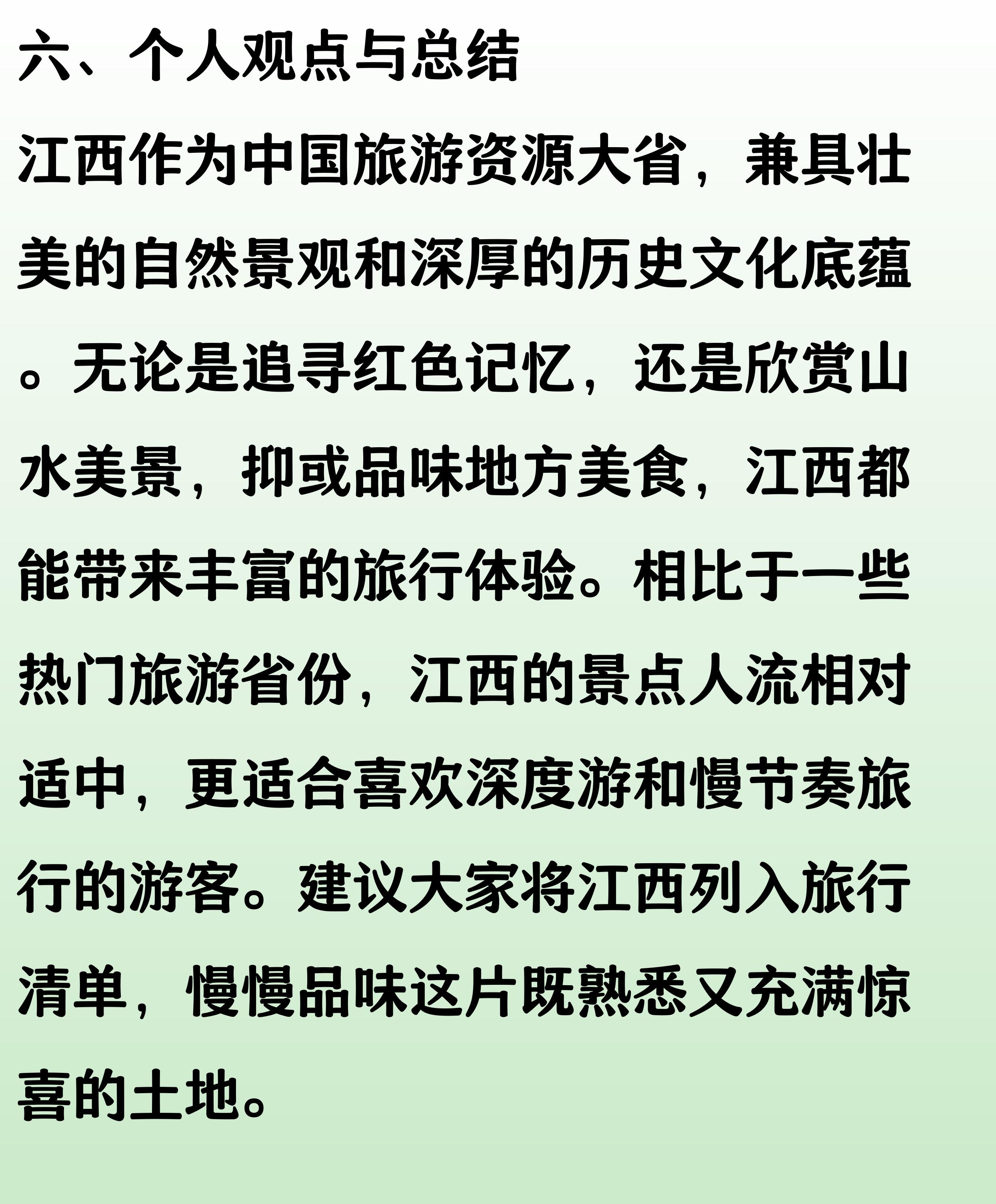 六、个人观点与总结

江西作为中国旅游资源大省，兼具壮美的自然景观和深厚的历史文化底蕴。无论是追寻红色记忆，还是欣赏山水美景，抑或品味地方美食，江西都能带来丰富的旅行体验。相比于一些热门旅游省份，江西的景点人流相对适中，更适合喜欢深度游和慢节奏旅行的游客。建议大家将江西列入旅行清单，慢慢品味这片既熟悉又充满惊喜的土地。